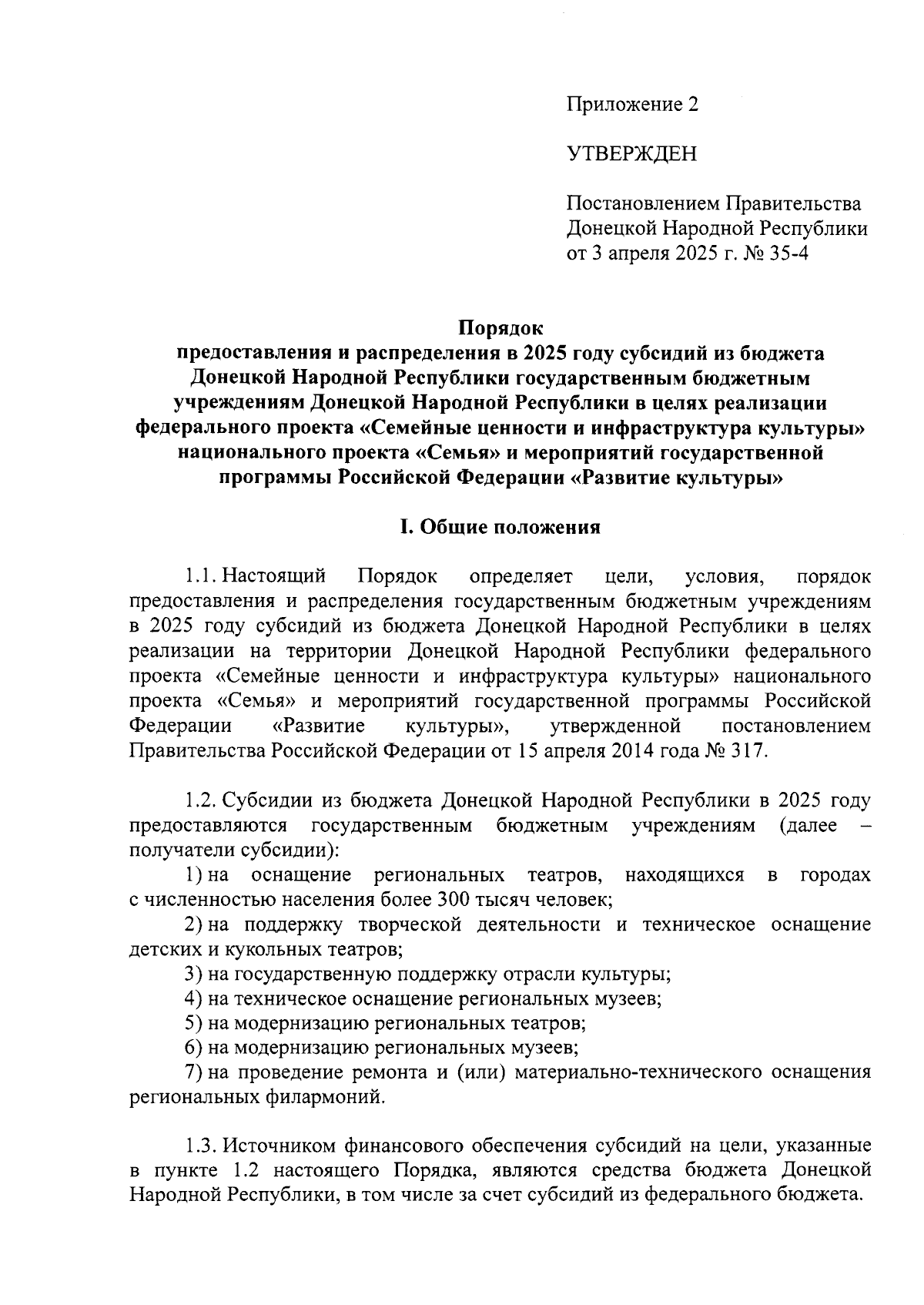 Приложение 2

УТВЕРЖДЕН

Постановлением Правительства Донецкой Народной Республики от 3 апреля 2025 г. № 35-4

Порядок
предоставления и распределения в 2025 году субсидий из бюджета Донецкой Народной Республики государственным бюджетным учреждениям Донецкой Народной Республики в целях реализации федерального проекта «Семейные ценности и инфраструктура культуры» национального проекта «Семья» и мероприятий государственной программы Российской Федерации «Развитие культуры»

I. Общие положения

1.1. Настоящий Порядок определяет цели, условия, порядок предоставления и распределения государственным бюджетным учреждениям в 2025 году субсидий из бюджета Донецкой Народной Республики в целях реализации на территории Донецкой Народной Республики федерального проекта «Семейные ценности и инфраструктура культуры» национального проекта «Семья» и мероприятий государственной программы Российской Федерации «Развитие культуры», утвержденной постановлением Правительства Российской Федерации от 15 апреля 2014 года № 317.

1.2. Субсидии из бюджета Донецкой Народной Республики в 2025 году предоставляются государственным бюджетным учреждениям (далее – получатели субсидии):
1) на оснащение региональных театров, находящихся в городах с численностью населения более 300 тысяч человек;
2) на поддержку творческой деятельности и техническое оснащение детских и кукольных театров;
3) на государственную поддержку отрасли культуры;
4) на техническое оснащение региональных музеев;
5) на модернизацию региональных театров;
6) на модернизацию региональных музеев;
7) на проведение ремонта и (или) материально-технического оснащения региональных филармоний.

1.3. Источником финансового обеспечения субсидий на цели, указанные в пункте 1.2 настоящего Порядка, являются средства бюджета Донецкой Народной Республики, в том числе за счет субсидий из федерального бюджета.